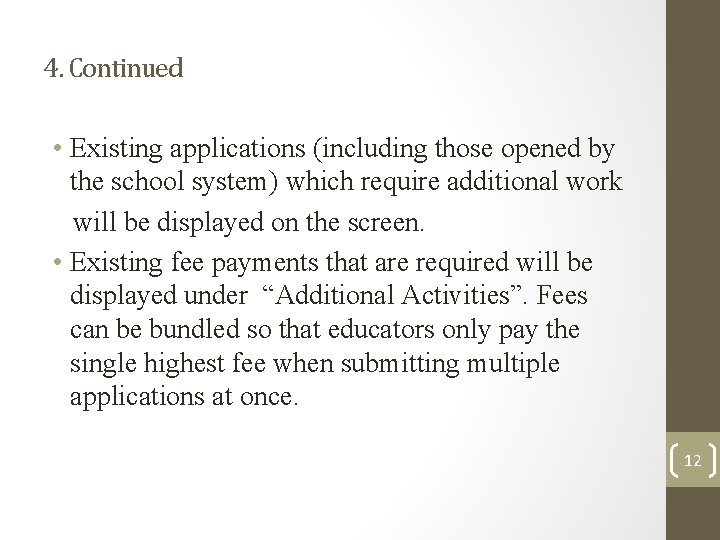 4. Continued

• Existing applications (including those opened by the school system) which require additional work will be displayed on the screen.
• Existing fee payments that are required will be displayed under “Additional Activities”. Fees can be bundled so that educators only pay the single highest fee when submitting multiple applications at once.

12